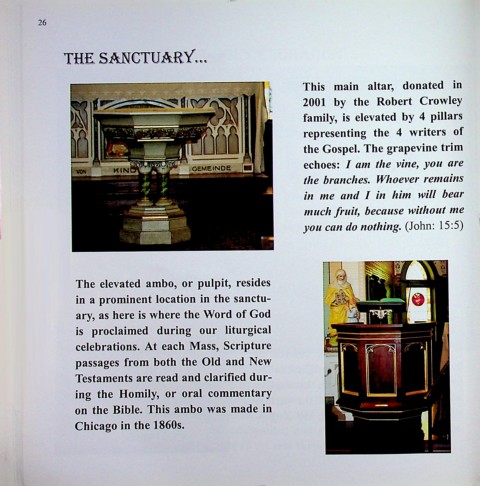 26

THE SANCTUARY...

This main altar, donated in 2001 by the Robert Crowley family, is elevated by 4 pillars representing the 4 writers of the Gospel. The grapevine trim echoes: I am the vine, you are the branches. Whoever remains in me and I in him will bear much fruit, because without me you can do nothing. (John: 15:5)

The elevated ambo, or pulpit, resides in a prominent location in the sanctuary, as here is where the Word of God is proclaimed during our liturgical celebrations. At each Mass, Scripture passages from both the Old and New Testaments are read and clarified during the Homily, or oral commentary on the Bible. This ambo was made in Chicago in the 1860s.